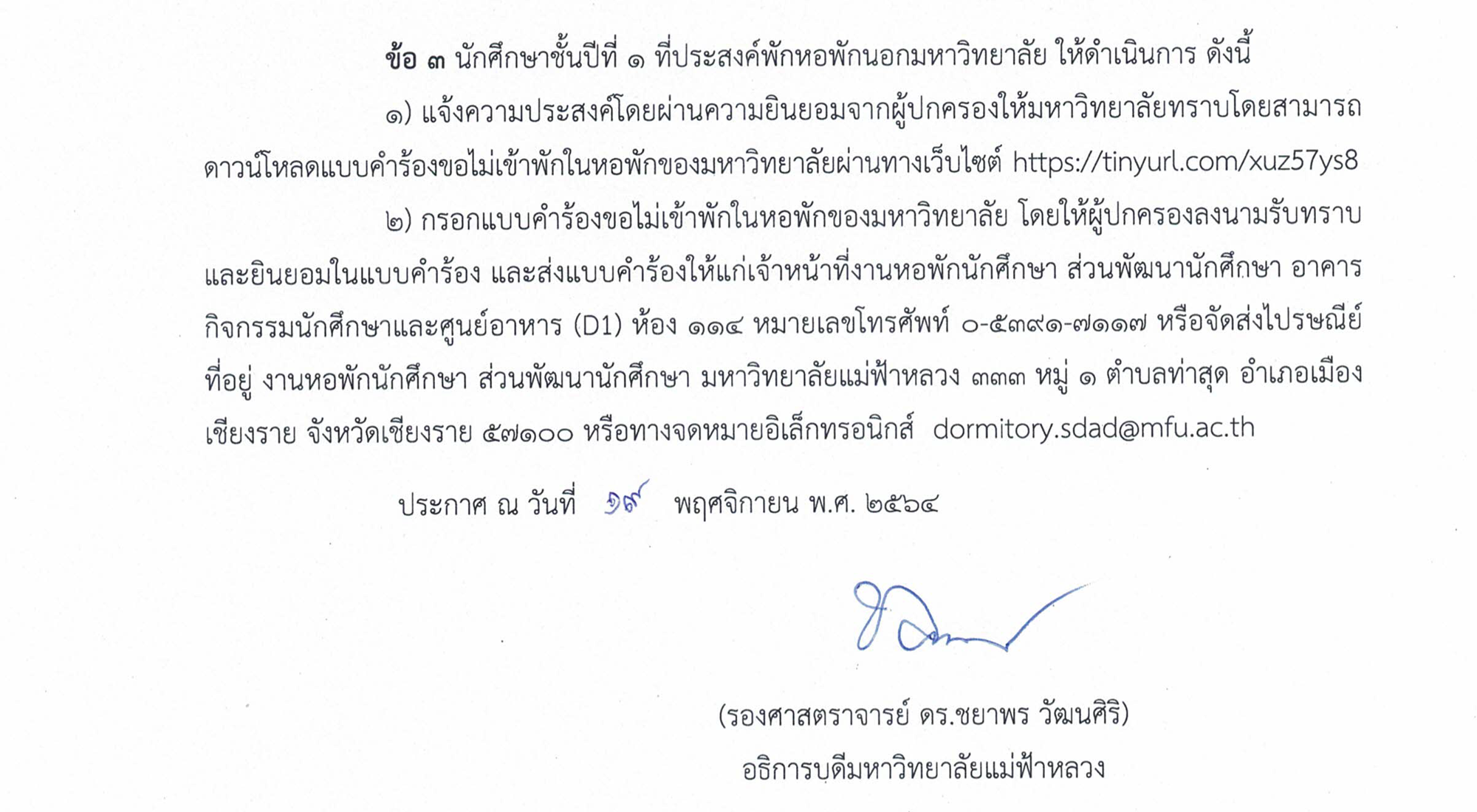 ข้อ ๓ นักศึกษาชั้นปีที่ ๑ ที่ประสงค์พักหอพักนอกมหาวิทยาลัย ให้ดำเนินการ ดังนี้

๑) แจ้งความประสงค์โดยผ่านความยินยอมจากผู้ปกครองให้มหาวิทยาลัยทราบโดยสามารถดาวน์โหลดแบบคำร้องขอไม่เข้าพักในหอพักของมหาวิทยาลัยผ่านทางเว็บไซต์ https://tinyurl.com/xuz57ys8

๒) กรอกแบบคำร้องขอไม่เข้าพักในหอพักของมหาวิทยาลัย โดยให้ผู้ปกครองลงนามรับทราบและยินยอมในแบบคำร้อง และส่งแบบคำร้องให้แก่เจ้าหน้าที่งานหอพักนักศึกษา ส่วนพัฒนานักศึกษา อาคารกิจกรรมนักศึกษาและศูนย์อาหาร (D1) ห้อง ๑๑๔ หมายเลขโทรศัพท์ ๐-๕๓๙๑-๗๑๑๗ หรือจัดส่งไปรษณีย์ที่อยู่ งานหอพักนักศึกษา ส่วนพัฒนานักศึกษา มหาวิทยาลัยแม่ฟ้าหลวง ๓๓๓ หมู่ ๑ ตำบลท่าสุด อำเภอเมืองเชียงราย จังหวัดเชียงราย ๕๗๑๐๐ หรือทางจดหมายอิเล็กทรอนิกส์ dormitory.sdad@mfu.ac.th

ประกาศ ณ วันที่ ๑๙ พฤศจิกายน พ.ศ. ๒๕๖๔

(รองศาสตราจารย์ ดร.ชยาพร วัฒนศิริ)
อธิการบดีมหาวิทยาลัยแม่ฟ้าหลวง